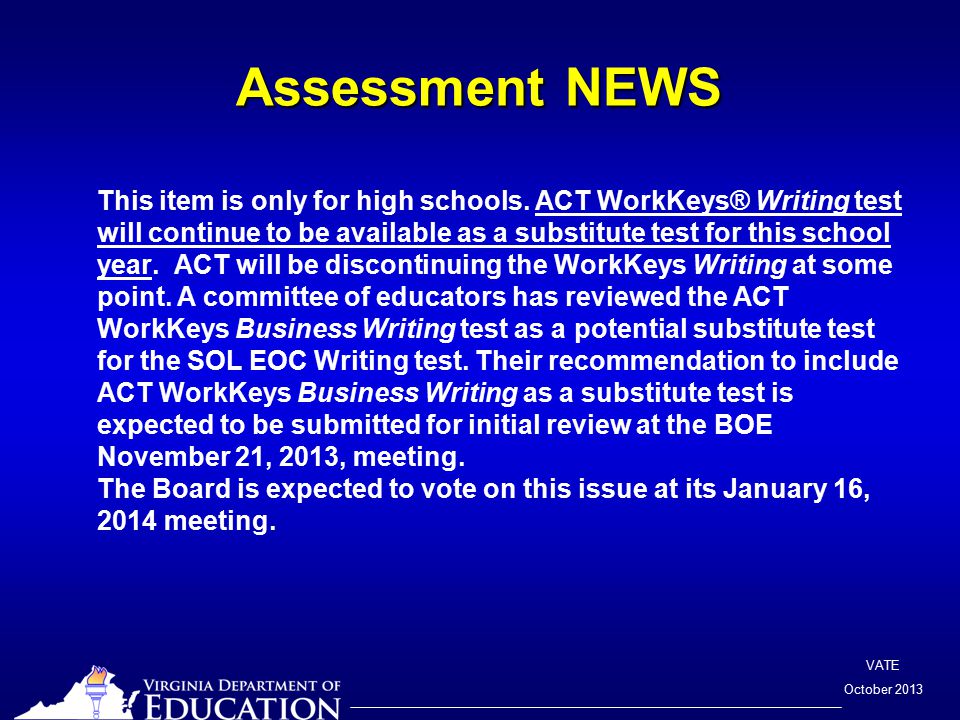 Assessment NEWS

This item is only for high schools. ACT WorkKeys® Writing test will continue to be available as a substitute test for this school year. ACT will be discontinuing the WorkKeys Writing at some point. A committee of educators has reviewed the ACT WorkKeys Business Writing test as a potential substitute test for the SOL EOC Writing test. Their recommendation to include ACT WorkKeys Business Writing as a substitute test is expected to be submitted for initial review at the BOE November 21, 2013, meeting.
The Board is expected to vote on this issue at its January 16, 2014 meeting.

VIRGINIA DEPARTMENT OF EDUCATION

VATE
October 2013